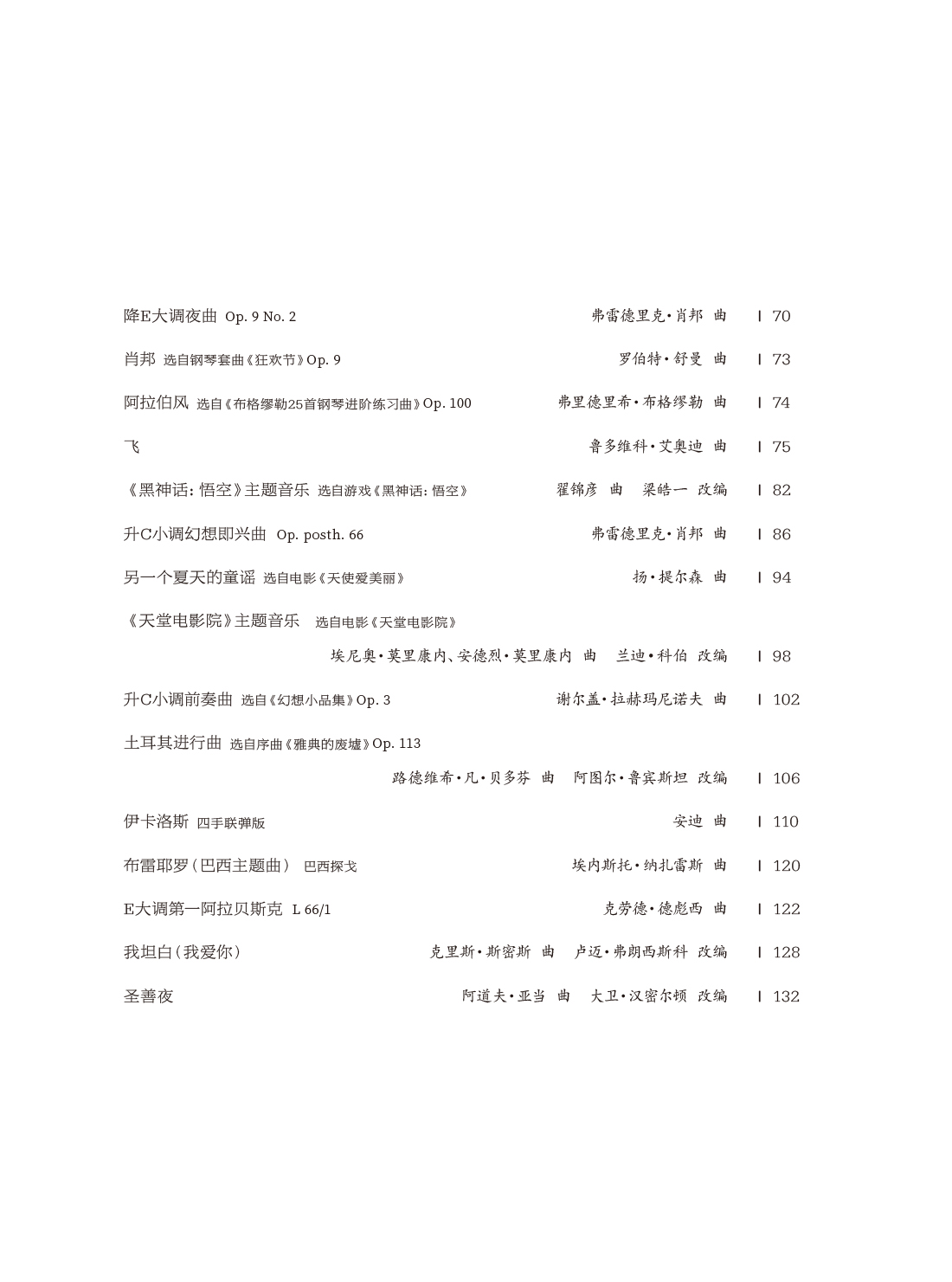 降E大调夜曲 Op. 9 No. 2 弗雷德里克·肖邦 曲 | 70

肖邦 选自钢琴套曲《狂欢节》Op. 9 罗伯特·舒曼 曲 | 73

阿拉伯风 选自《布格缪勒25首钢琴进阶练习曲》Op. 100 弗里德里希·布格缪勒 曲 | 74

飞 鲁多维科·艾奥迪 曲 | 75

《黑神话：悟空》主题音乐 选自游戏《黑神话：悟空》 翟锦彦 曲 梁皓一 改编 | 82

升C小调幻想即兴曲 Op. posth. 66 弗雷德里克·肖邦 曲 | 86

另一个夏天的童谣 选自电影《天使爱美丽》 扬·提尔森 曲 | 94

《天堂电影院》主题音乐 选自电影《天堂电影院》

埃尼奥·莫里康内、安德烈·莫里康内 曲 兰迪·科伯 改编 | 98

升C小调前奏曲 选自《幻想小品集》Op. 3 谢尔盖·拉赫玛尼诺夫 曲 | 102

土耳其进行曲 选自序曲《雅典的废墟》Op. 113

路德维希·凡·贝多芬 曲 阿图尔·鲁宾斯坦 改编 | 106

伊卡洛斯 四手联弹版 安迪 曲 | 110

布雷耶罗（巴西主题曲） 巴西探戈 埃内斯托·纳扎雷斯 曲 | 120

E大调第一阿拉贝斯克 L 66/1 克劳德·德彪西 曲 | 122

我坦白（我爱你） 克里斯·斯密斯 曲 卢迈·弗朗西斯科 改编 | 128

圣善夜 阿道夫·亚当 曲 大卫·汉密尔顿 改编 | 132